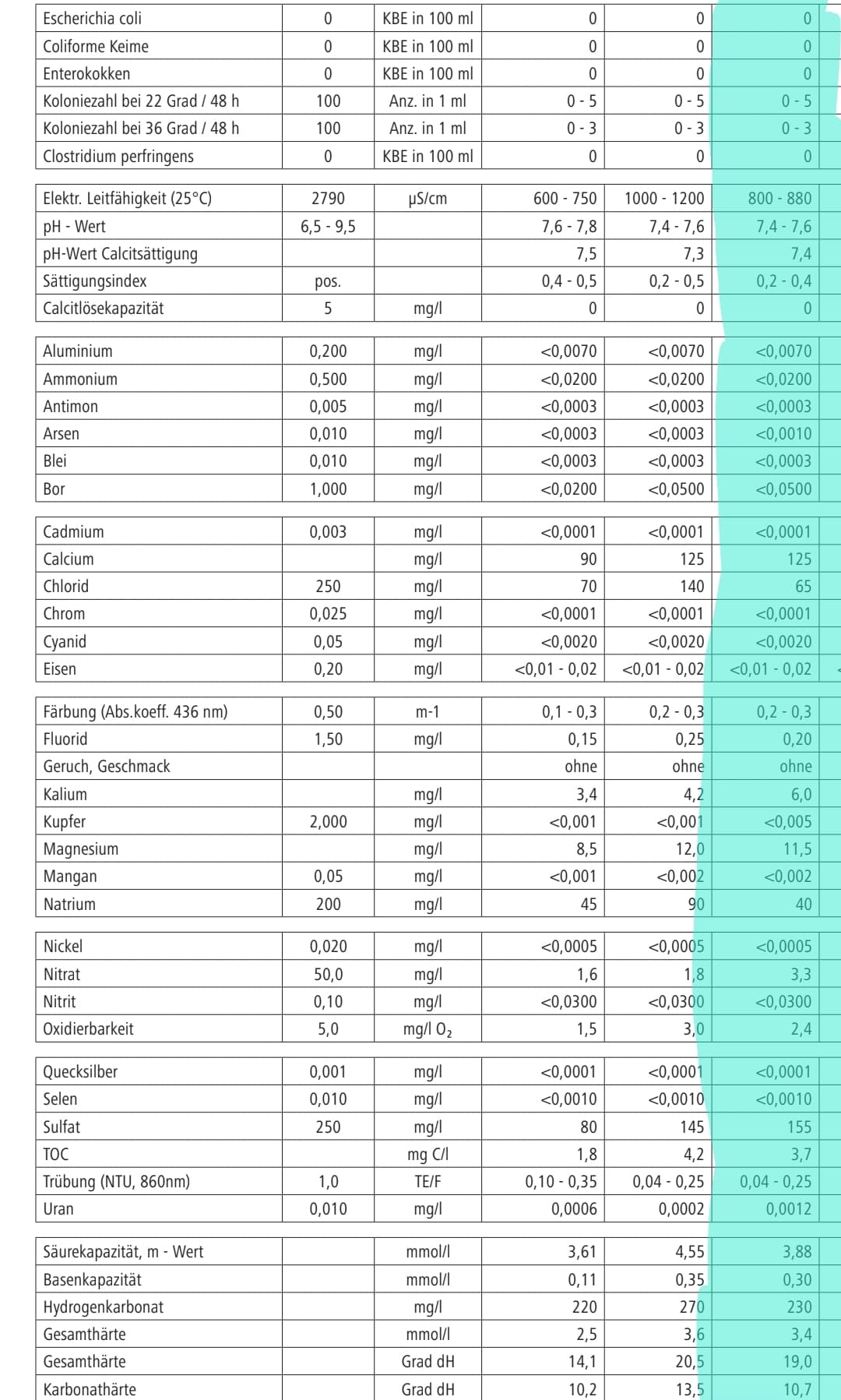 | Escherichia coli | 0 | KBE in 100 ml | 0 | 0 | 0 |
|---|---|---|---|---|---|
| Coliforme Keime | 0 | KBE in 100 ml | 0 | 0 | 0 |
| Enterokokken | 0 | KBE in 100 ml | 0 | 0 | 0 |
| Koloniezahl bei 22 Grad / 48 h | 100 | Anz. in 1 ml | 0 - 5 | 0 - 5 | 0 - 5 |
| Koloniezahl bei 36 Grad / 48 h | 100 | Anz. in 1 ml | 0 - 3 | 0 - 3 | 0 - 3 |
| Clostridium perfringens | 0 | KBE in 100 ml | 0 | 0 | 0 |

| Elektr. Leitfähigkeit (25°C) | 2790 | µS/cm | 600 - 750 | 1000 - 1200 | 800 - 880 |
|---|---|---|---|---|---|
| pH - Wert | 6,5 - 9,5 | | 7,6 - 7,8 | 7,4 - 7,6 | 7,4 - 7,6 |
| pH-Wert Calcitsättigung | | | 7,5 | 7,3 | 7,4 |
| Sättigungsindex | pos. | | 0,4 - 0,5 | 0,2 - 0,5 | 0,2 - 0,4 |
| Calcitlösekapazität | 5 | mg/l | 0 | 0 | 0 |

| Aluminium | 0,200 | mg/l | <0,0070 | <0,0070 | <0,0070 |
|---|---|---|---|---|---|
| Ammonium | 0,500 | mg/l | <0,0200 | <0,0200 | <0,0200 |
| Antimon | 0,005 | mg/l | <0,0003 | <0,0003 | <0,0003 |
| Arsen | 0,010 | mg/l | <0,0003 | <0,0003 | <0,0010 |
| Blei | 0,010 | mg/l | <0,0003 | <0,0003 | <0,0003 |
| Bor | 1,000 | mg/l | <0,0200 | <0,0500 | <0,0500 |

| Cadmium | 0,003 | mg/l | <0,0001 | <0,0001 | <0,0001 |
|---|---|---|---|---|---|
| Calcium | | mg/l | 90 | 125 | 125 |
| Chlorid | 250 | mg/l | 70 | 140 | 65 |
| Chrom | 0,025 | mg/l | <0,0001 | <0,0001 | <0,0001 |
| Cyanid | 0,05 | mg/l | <0,0020 | <0,0020 | <0,0020 |
| Eisen | 0,20 | mg/l | <0,01 - 0,02 | <0,01 - 0,02 | <0,01 - 0,02 |

| Färbung (Abs.koeff. 436 nm) | 0,50 | m-1 | 0,1 - 0,3 | 0,2 - 0,3 | 0,2 - 0,3 |
|---|---|---|---|---|---|
| Fluorid | 1,50 | mg/l | 0,15 | 0,25 | 0,20 |
| Geruch, Geschmack | | | ohne | ohne | ohne |
| Kalium | | mg/l | 3,4 | 4,2 | 6,0 |
| Kupfer | 2,000 | mg/l | <0,001 | <0,001 | <0,005 |
| Magnesium | | mg/l | 8,5 | 12,0 | 11,5 |
| Mangan | 0,05 | mg/l | <0,001 | <0,002 | <0,002 |
| Natrium | 200 | mg/l | 45 | 90 | 40 |

| Nickel | 0,020 | mg/l | <0,0005 | <0,0005 | <0,0005 |
|---|---|---|---|---|---|
| Nitrat | 50,0 | mg/l | 1,6 | 1,8 | 3,3 |
| Nitrit | 0,10 | mg/l | <0,0300 | <0,0300 | <0,0300 |
| Oxidierbarkeit | 5,0 | mg/l $O_2$ | 1,5 | 3,0 | 2,4 |

| Quecksilber | 0,001 | mg/l | <0,0001 | <0,0001 | <0,0001 |
|---|---|---|---|---|---|
| Selen | 0,010 | mg/l | <0,0010 | <0,0010 | <0,0010 |
| Sulfat | 250 | mg/l | 80 | 145 | 155 |
| TOC | | mg C/l | 1,8 | 4,2 | 3,7 |
| Trübung (NTU, 860nm) | 1,0 | TE/F | 0,10 - 0,35 | 0,04 - 0,25 | 0,04 - 0,25 |
| Uran | 0,010 | mg/l | 0,0006 | 0,0002 | 0,0012 |

| Säurekapazität, m - Wert | | mmol/l | 3,61 | 4,55 | 3,88 |
|---|---|---|---|---|---|
| Basenkapazität | | mmol/l | 0,11 | 0,35 | 0,30 |
| Hydrogenkarbonat | | mg/l | 220 | 270 | 230 |
| Gesamthärte | | mmol/l | 2,5 | 3,6 | 3,4 |
| Gesamthärte | | Grad dH | 14,1 | 20,5 | 19,0 |
| Karbonathärte | | Grad dH | 10,2 | 13,5 | 10,7 |